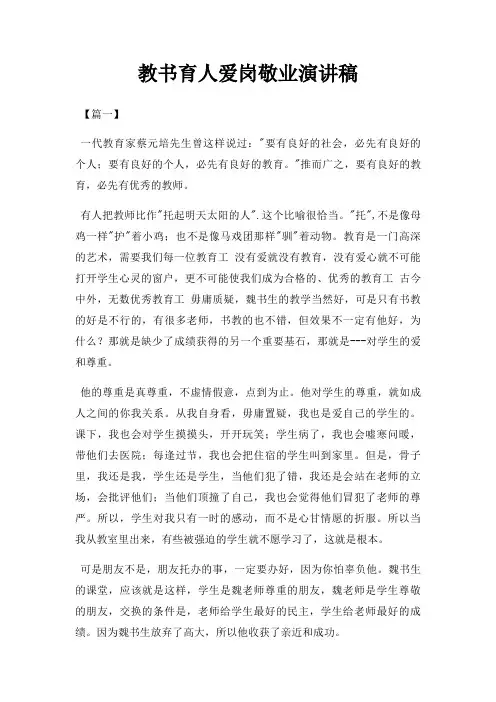 教书育人爱岗敬业演讲稿

【篇一】

一代教育家蔡元培先生曾这样说过："要有良好的社会，必先有良好的个人；要有良好的个人，必先有良好的教育。"推而广之，要有良好的教育，必先有优秀的教师。

有人把教师比作"托起明天太阳的人".这个比喻很恰当。"托",不是像母鸡一样"护"着小鸡；也不是像马戏团那样"驯"着动物。教育是一门高深的艺术，需要我们每一位教育工 没有爱就没有教育，没有爱心就不可能打开学生心灵的窗户，更不可能使我们成为合格的、优秀的教育工 古今中外，无数优秀教育工 毋庸质疑，魏书生的教学当然好，可是只有书教的好是不行的，有很多老师，书教的也不错，但效果不一定有他好，为什么？那就是缺少了成绩获得的另一个重要基石，那就是---对学生的爱和尊重。

他的尊重是真尊重，不虚情假意，点到为止。他对学生的尊重，就如成人之间的你我关系。从我自身看，毋庸置疑，我也是爱自己的学生的。课下，我也会对学生摸摸头，开开玩笑；学生病了，我也会嘘寒问暖，带他们去医院；每逢过节，我也会把住宿的学生叫到家里。但是，骨子里，我还是我，学生还是学生，当他们犯了错，我还是会站在老师的立场，会批评他们；当他们顶撞了自己，我也会觉得他们冒犯了老师的尊严。所以，学生对我只有一时的感动，而不是心甘情愿的折服。所以当我从教室里出来，有些被强迫的学生就不愿学习了，这就是根本。

可是朋友不是，朋友托办的事，一定要办好，因为你怕辜负他。魏书生的课堂，应该就是这样，学生是魏老师尊重的朋友，魏老师是学生尊敬的朋友，交换的条件是，老师给学生最好的民主，学生给老师最好的成绩。因为魏书生放弃了高大，所以他收获了亲近和成功。